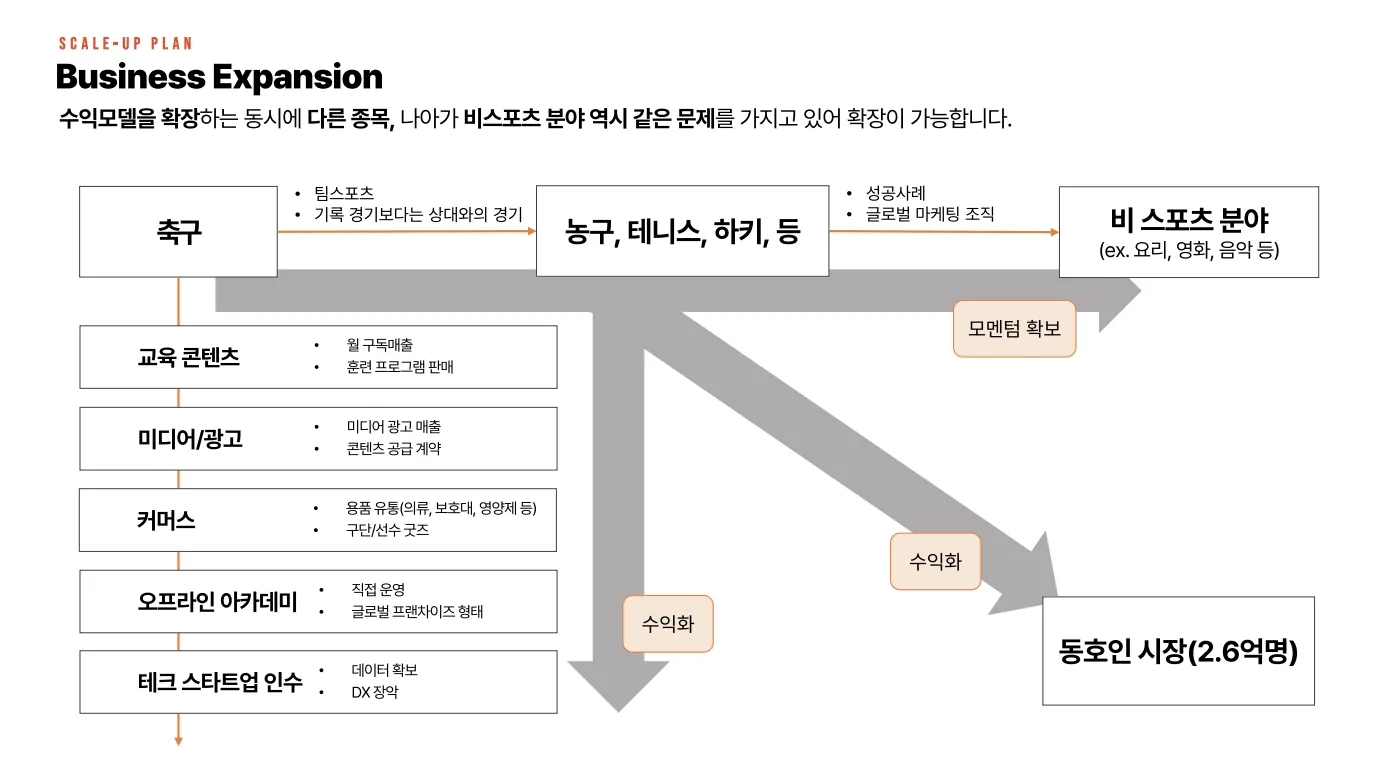 SCALE-UP PLAN

Business Expansion

수익모델을 확장하는 동시에 다른 종목, 나아가 비스포츠 분야 역시 같은 문제를 가지고 있어 확장이 가능합니다.

축구

• 팀스포츠
• 기록 경기보다는 상대와의 경기

농구, 테니스, 하키, 등

• 성공사례
• 글로벌 마케팅 조직

비 스포츠 분야
(ex. 요리, 영화, 음악 등)

모멘텀 확보

교육 콘텐츠
• 월 구독매출
• 훈련 프로그램 판매

미디어/광고
• 미디어 광고 매출
• 콘텐츠 공급 계약

커머스
• 용품 유통(의류, 보호대, 영양제 등)
• 구단/선수 굿즈

오프라인 아카데미
• 직접 운영
• 글로벌 프랜차이즈 형태

테크 스타트업 인수
• 데이터 확보
• DX 장악

수익화

수익화

동호인 시장(2.6억명)